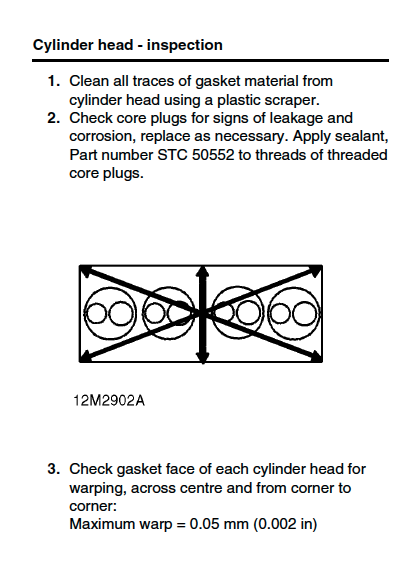 Cylinder head - inspection

1. Clean all traces of gasket material from cylinder head using a plastic scraper.
2. Check core plugs for signs of leakage and corrosion, replace as necessary. Apply sealant, Part number STC 50552 to threads of threaded core plugs.

12M2902A

3. Check gasket face of each cylinder head for warping, across centre and from corner to corner:
Maximum warp = 0.05 mm (0.002 in)